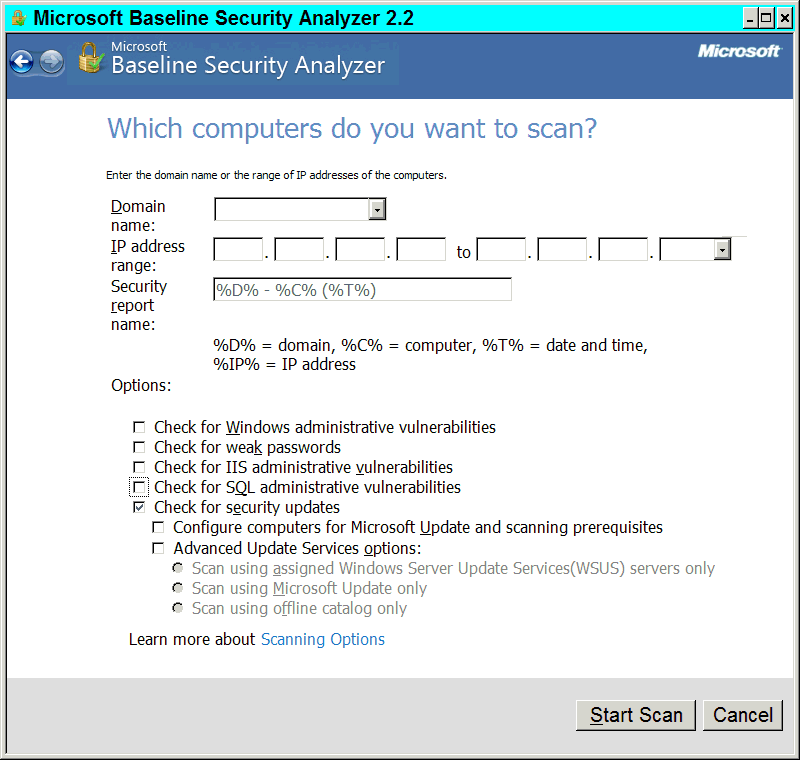 Microsoft Baseline Security Analyzer 2.2

Microsoft
Baseline Security Analyzer

Microsoft

Which computers do you want to scan?

Enter the domain name or the range of IP addresses of the computers.

Domain name:

IP address range: . . . to . . .

Security report name: %D% - %C% (%T%)

%D% = domain, %C% = computer, %T% = date and time, %IP% = IP address

Options:

Check for Windows administrative vulnerabilities
Check for weak passwords
Check for IIS administrative vulnerabilities
Check for SQL administrative vulnerabilities
Check for security updates
Configure computers for Microsoft Update and scanning prerequisites
Advanced Update Services options:
Scan using assigned Windows Server Update Services(WSUS) servers only
Scan using Microsoft Update only
Scan using offline catalog only

Learn more about Scanning Options

Start Scan Cancel